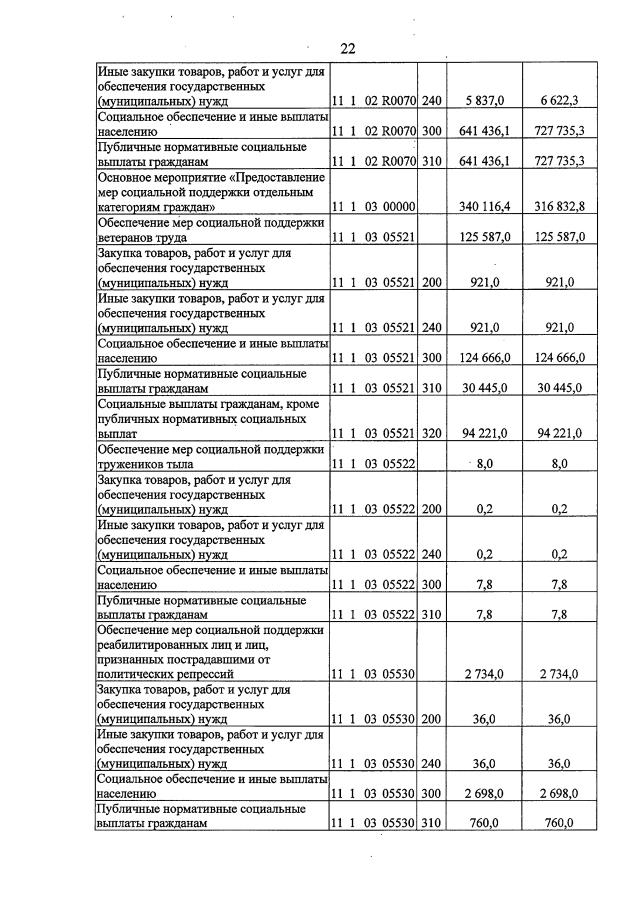 22

| Иные закупки товаров, работ и услуг для обеспечения государственных (муниципальных) нужд | 11 1 02 R0070 | 240 | 5 837,0 | 6 622,3 |
|---|---|---|---|---|
| Социальное обеспечение и иные выплаты населению | 11 1 02 R0070 | 300 | 641 436,1 | 727 735,3 |
| Публичные нормативные социальные выплаты гражданам | 11 1 02 R0070 | 310 | 641 436,1 | 727 735,3 |
| Основное мероприятие «Предоставление мер социальной поддержки отдельным категориям граждан» | 11 1 03 00000 | | 340 116,4 | 316 832,8 |
| Обеспечение мер социальной поддержки ветеранов труда | 11 1 03 05521 | | 125 587,0 | 125 587,0 |
| Закупка товаров, работ и услуг для обеспечения государственных (муниципальных) нужд | 11 1 03 05521 | 200 | 921,0 | 921,0 |
| Иные закупки товаров, работ и услуг для обеспечения государственных (муниципальных) нужд | 11 1 03 05521 | 240 | 921,0 | 921,0 |
| Социальное обеспечение и иные выплаты населению | 11 1 03 05521 | 300 | 124 666,0 | 124 666,0 |
| Публичные нормативные социальные выплаты гражданам | 11 1 03 05521 | 310 | 30 445,0 | 30 445,0 |
| Социальные выплаты гражданам, кроме публичных нормативных социальных выплат | 11 1 03 05521 | 320 | 94 221,0 | 94 221,0 |
| Обеспечение мер социальной поддержки тружеников тыла | 11 1 03 05522 | | 8,0 | 8,0 |
| Закупка товаров, работ и услуг для обеспечения государственных (муниципальных) нужд | 11 1 03 05522 | 200 | 0,2 | 0,2 |
| Иные закупки товаров, работ и услуг для обеспечения государственных (муниципальных) нужд | 11 1 03 05522 | 240 | 0,2 | 0,2 |
| Социальное обеспечение и иные выплаты населению | 11 1 03 05522 | 300 | 7,8 | 7,8 |
| Публичные нормативные социальные выплаты гражданам | 11 1 03 05522 | 310 | 7,8 | 7,8 |
| Обеспечение мер социальной поддержки реабилитированных лиц и лиц, признанных пострадавшими от политических репрессий | 11 1 03 05530 | | 2 734,0 | 2 734,0 |
| Закупка товаров, работ и услуг для обеспечения государственных (муниципальных) нужд | 11 1 03 05530 | 200 | 36,0 | 36,0 |
| Иные закупки товаров, работ и услуг для обеспечения государственных (муниципальных) нужд | 11 1 03 05530 | 240 | 36,0 | 36,0 |
| Социальное обеспечение и иные выплаты населению | 11 1 03 05530 | 300 | 2 698,0 | 2 698,0 |
| Публичные нормативные социальные выплаты гражданам | 11 1 03 05530 | 310 | 760,0 | 760,0 |